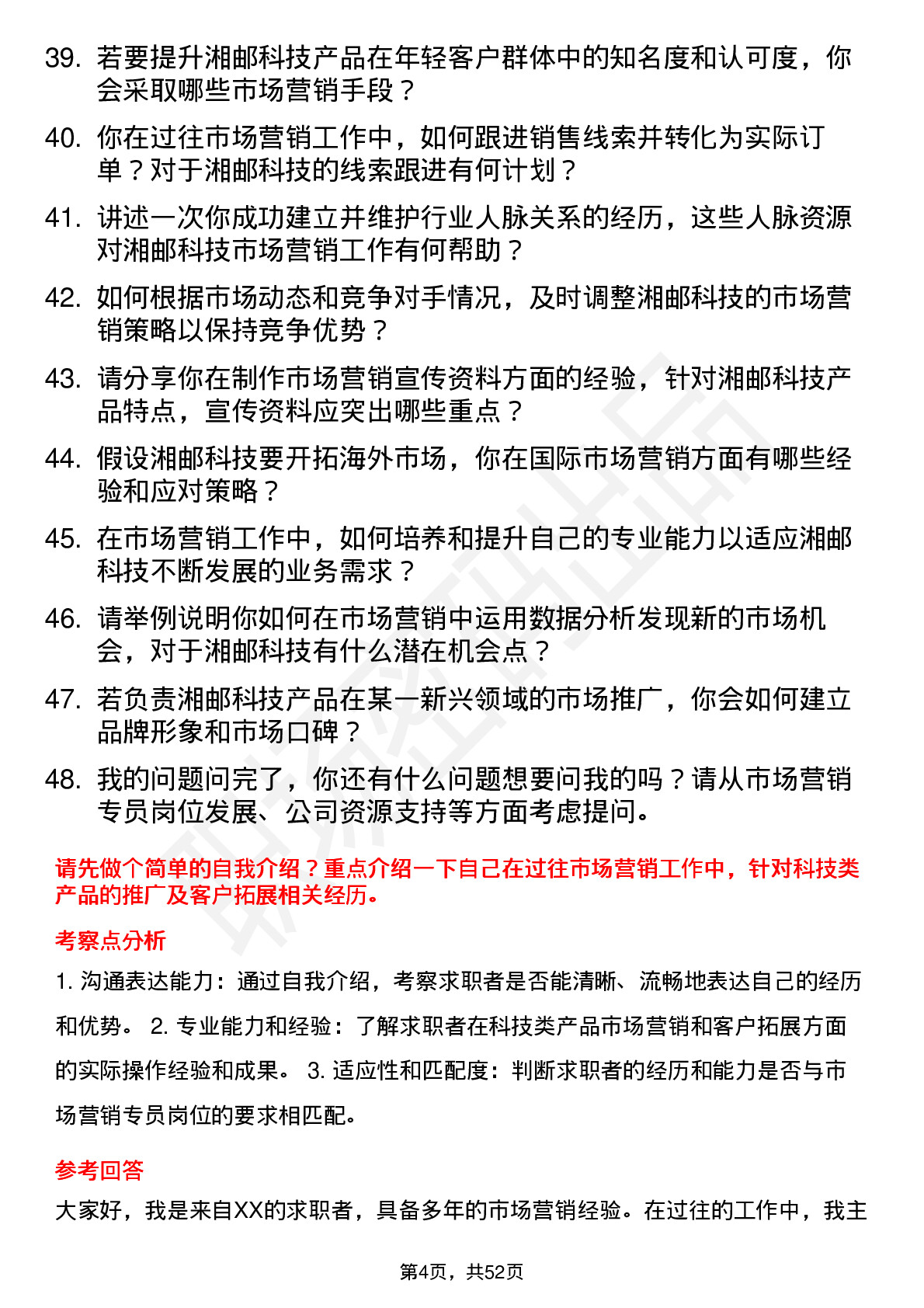 39. 若要提升湘邮科技产品在年轻客户群体中的知名度和认可度，你会采取哪些市场营销手段？

40. 你在过往市场营销工作中，如何跟进销售线索并转化为实际订单？对于湘邮科技的线索跟进有何计划？

41. 讲述一次你成功建立并维护行业人脉关系的经历，这些人脉资源对湘邮科技市场营销工作有何帮助？

42. 如何根据市场动态和竞争对手情况，及时调整湘邮科技的市场营销策略以保持竞争优势？

43. 请分享你在制作市场营销宣传资料方面的经验，针对湘邮科技产品特点，宣传资料应突出哪些重点？

44. 假设湘邮科技要开拓海外市场，你在国际市场营销方面有哪些经验和应对策略？

45. 在市场营销工作中，如何培养和提升自己的专业能力以适应湘邮科技不断发展的业务需求？

46. 请举例说明你如何在市场营销中运用数据分析发现新的市场机会，对于湘邮科技有什么潜在机会点？

47. 若负责湘邮科技产品在某一新兴领域的市场推广，你会如何建立品牌形象和市场口碑？

48. 我的问题问完了，你还有什么问题想要问我的吗？请从市场营销专员岗位发展、公司资源支持等方面考虑提问。

请先做个简单的自我介绍？重点介绍一下自己在过往市场营销工作中，针对科技类产品的推广及客户拓展相关经历。

考察点分析

1. 沟通表达能力：通过自我介绍，考察求职者是否能清晰、流畅地表达自己的经历和优势。 2. 专业能力和经验：了解求职者在科技类产品市场营销和客户拓展方面的实际操作经验和成果。 3. 适应性和匹配度：判断求职者的经历和能力是否与市场营销专员岗位的要求相匹配。

参考回答

大家好，我是来自XX的求职者，具备多年的市场营销经验。在过往的工作中，我主

第4页，共52页